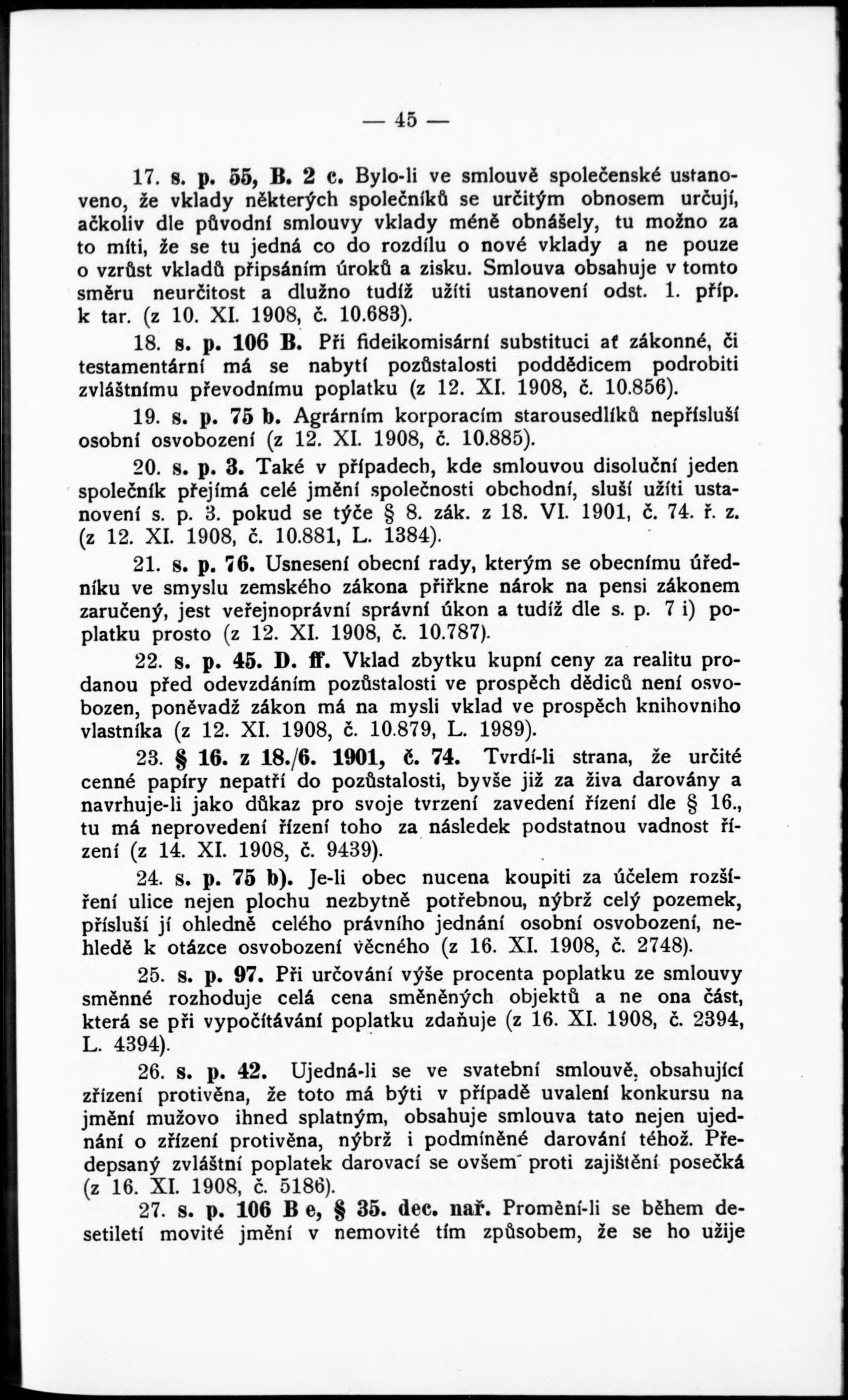 — 45 —

17. s. p. 55, B. 2 c. Bylo-li ve smlouvě společenské ustanoveno, že vklady některých společníků se určitým obnosem určují, ačkoliv dle původní smlouvy vklady méně obnášely, tu možno za to míti, že se tu jedná co do rozdílu o nové vklady a ne pouze o vzrůst vkladů připsáním úroků a zisku. Smlouva obsahuje v tomto směru neurčitost a dlužno tudíž užíti ustanovení odst. 1. příp. k tar. (z 10. XI. 1908, č. 10.683).

18. s. p. 106 B. Při fideikomisární substituci ať zákonné, či testamentární má se nabytí pozůstalosti poddědicem podrobiti zvláštnímu převodnímu poplatku (z 12. XI. 1908, č. 10.856).

19. s. p. 75 b. Agrárním korporacím starousedlíků nepřísluší osobní osvobození (z 12. XI. 1908, č. 10.885).

20. s. p. 3. Také v případech, kde smlouvou disoluční jeden společník přejímá celé jmění společnosti obchodní, sluší užíti ustanovení s. p. 3. pokud se týče § 8. zák. z 18. VI. 1901, č. 74. ř. z. (z 12. XI. 1908, č. 10.881, L. 1384).

21. s. p. 76. Usnesení obecní rady, kterým se obecnímu úředníku ve smyslu zemského zákona přiřkne nárok na pensi zákonem zaručený, jest veřejnoprávní správní úkon a tudíž dle s. p. 7 i) poplatku prosto (z 12. XI. 1908, č. 10.787).

22. s. p. 45. D. ff. Vklad zbytku kupní ceny za realitu prodanou před odevzdáním pozůstalosti ve prospěch dědiců není osvobozen, poněvadž zákon má na mysli vklad ve prospěch knihovního vlastníka (z 12. XI. 1908, č. 10.879, L. 1989).

23. § 16. z 18./6. 1901, č. 74. Tvrdí-li strana, že určité cenné papíry nepatří do pozůstalosti, byvše již za živa darovány a navrhuje-li jako důkaz pro svoje tvrzení zavedení řízení dle § 16., tu má neprovedení řízení toho za následek podstatnou vadnost řízení (z 14. XI. 1908, č. 9439).

24. s. p. 75 b). Je-li obec nucena koupiti za účelem rozšíření ulice nejen plochu nezbytně potřebnou, nýbrž celý pozemek, přísluší jí ohledně celého právního jednání osobní osvobození, nehledě k otázce osvobození věcného (z 16. XI. 1908, č. 2748).

25. s. p. 97. Při určování výše procenta poplatku ze smlouvy směnné rozhoduje celá cena směněných objektů a ne ona část, která se při vypočítávání poplatku zdaňuje (z 16. XI. 1908, č. 2394, L. 4394).

26. s. p. 42. Ujedná-li se ve svatební smlouvě, obsahující zřízení protivěna, že toto má býti v případě uvalení konkursu na jmění mužovo ihned splatným, obsahuje smlouva tato nejen ujednání o zřízení protivěna, nýbrž i podmíněné darování téhož. Předepsaný zvláštní poplatek darovací se ovšem proti zajištění posečká (z 16. XI. 1908, č. 5186).

27. s. p. 106 B e, § 35. dec. nař. Promění-li se během desetiletí movité jmění v nemovité tím způsobem, že se ho užije